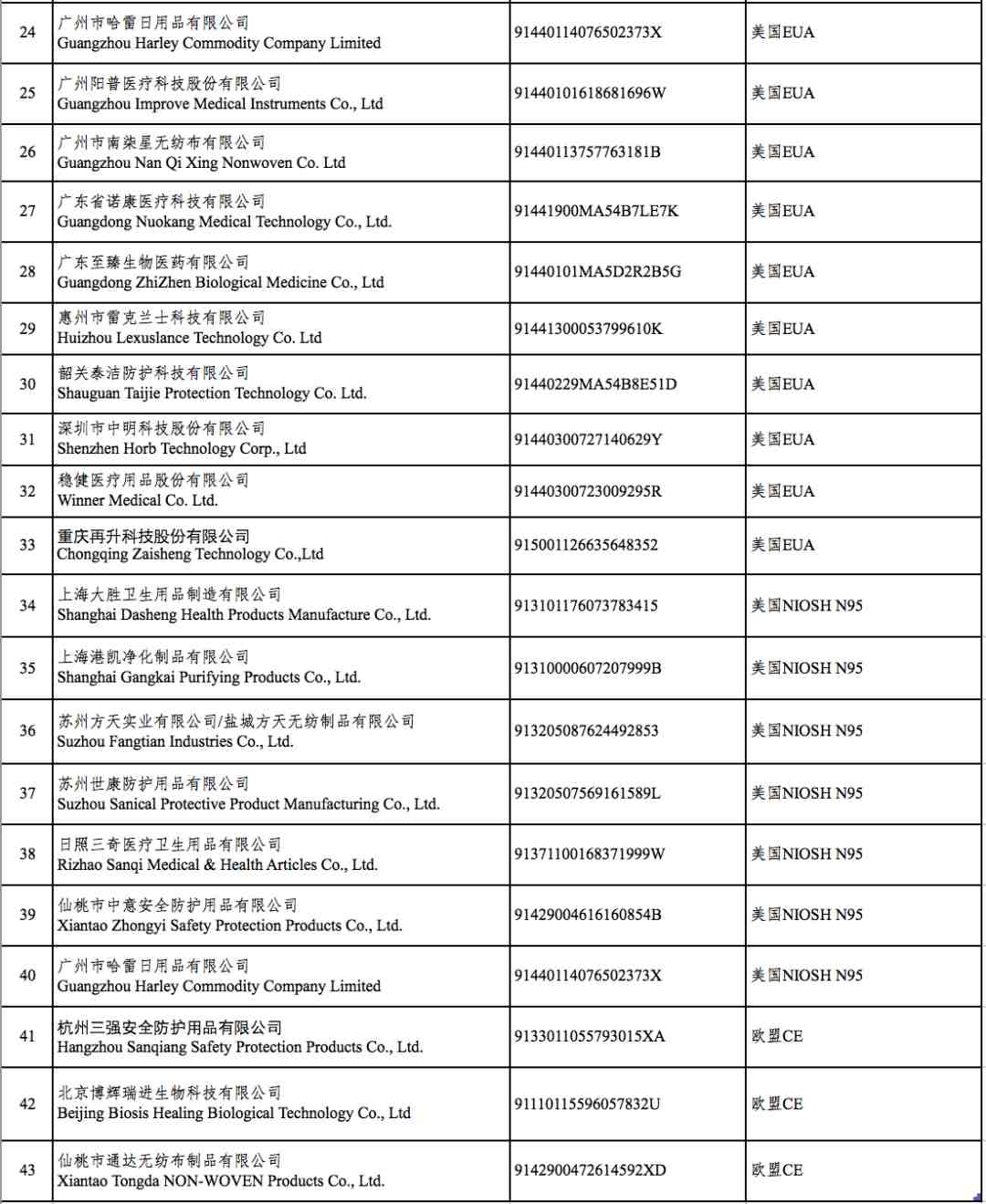 | 24 | 广州市哈雷日用品有限公司 Guangzhou Harley Commodity Company Limited | 91440114076502373X | 美国EUA |
|---|---|---|---|
| 25 | 广州阳普医疗科技股份有限公司 Guangzhou Improve Medical Instruments Co., Ltd | 91440101618681696W | 美国EUA |
| 26 | 广州市南柒星无纺布有限公司 Guangzhou Nan Qi Xing Nonwoven Co. Ltd | 91440113757763181B | 美国EUA |
| 27 | 广东省诺康医疗科技有限公司 Guangdong Nuokang Medical Technology Co., Ltd. | 91441900MA54B7LE7K | 美国EUA |
| 28 | 广东至臻生物医药有限公司 Guangdong ZhiZhen Biological Medicine Co., Ltd | 91440101MA5D2R2B5G | 美国EUA |
| 29 | 惠州市雷克兰士科技有限公司 Huizhou Lexuslance Technology Co. Ltd | 91441300053799610K | 美国EUA |
| 30 | 韶关泰洁防护科技有限公司 Shauguan Taijie Protection Technology Co. Ltd. | 91440229MA54B8E51D | 美国EUA |
| 31 | 深圳市中明科技股份有限公司 Shenzhen Horb Technology Corp., Ltd | 91440300727140629Y | 美国EUA |
| 32 | 稳健医疗用品股份有限公司 Winner Medical Co. Ltd. | 91440300723009295R | 美国EUA |
| 33 | 重庆再升科技股份有限公司 Chongqing Zaisheng Technology Co.,Ltd | 915001126635648352 | 美国EUA |
| 34 | 上海大胜卫生用品制造有限公司 Shanghai Dasheng Health Products Manufacture Co., Ltd. | 913101176073783415 | 美国NIOSH N95 |
| 35 | 上海港凯净化制品有限公司 Shanghai Gangkai Purifying Products Co., Ltd. | 91310000607207999B | 美国NIOSH N95 |
| 36 | 苏州方天实业有限公司/盐城方天无纺制品有限公司 Suzhou Fangtian Industries Co., Ltd. | 913205087624492853 | 美国NIOSH N95 |
| 37 | 苏州世康防护用品有限公司 Suzhou Sanical Protective Product Manufacturing Co., Ltd. | 91320507569161589L | 美国NIOSH N95 |
| 38 | 日照三奇医疗卫生用品有限公司 Rizhao Sanqi Medical & Health Articles Co., Ltd. | 91371100168371999W | 美国NIOSH N95 |
| 39 | 仙桃市中意安全防护用品有限公司 Xiantao Zhongyi Safety Protection Products Co., Ltd. | 91429004616160854B | 美国NIOSH N95 |
| 40 | 广州市哈雷日用品有限公司 Guangzhou Harley Commodity Company Limited | 91440114076502373X | 美国NIOSH N95 |
| 41 | 杭州三强安全防护用品有限公司 Hangzhou Sanqiang Safety Protection Products Co., Ltd. | 9133011055793015XA | 欧盟CE |
| 42 | 北京博辉瑞进生物科技有限公司 Beijing Biosis Healing Biological Technology Co., Ltd | 91110115596057832U | 欧盟CE |
| 43 | 仙桃市通达无纺布制品有限公司 Xiantao Tongda NON-WOVEN Products Co., Ltd. | 9142900472614592XD | 欧盟CE |